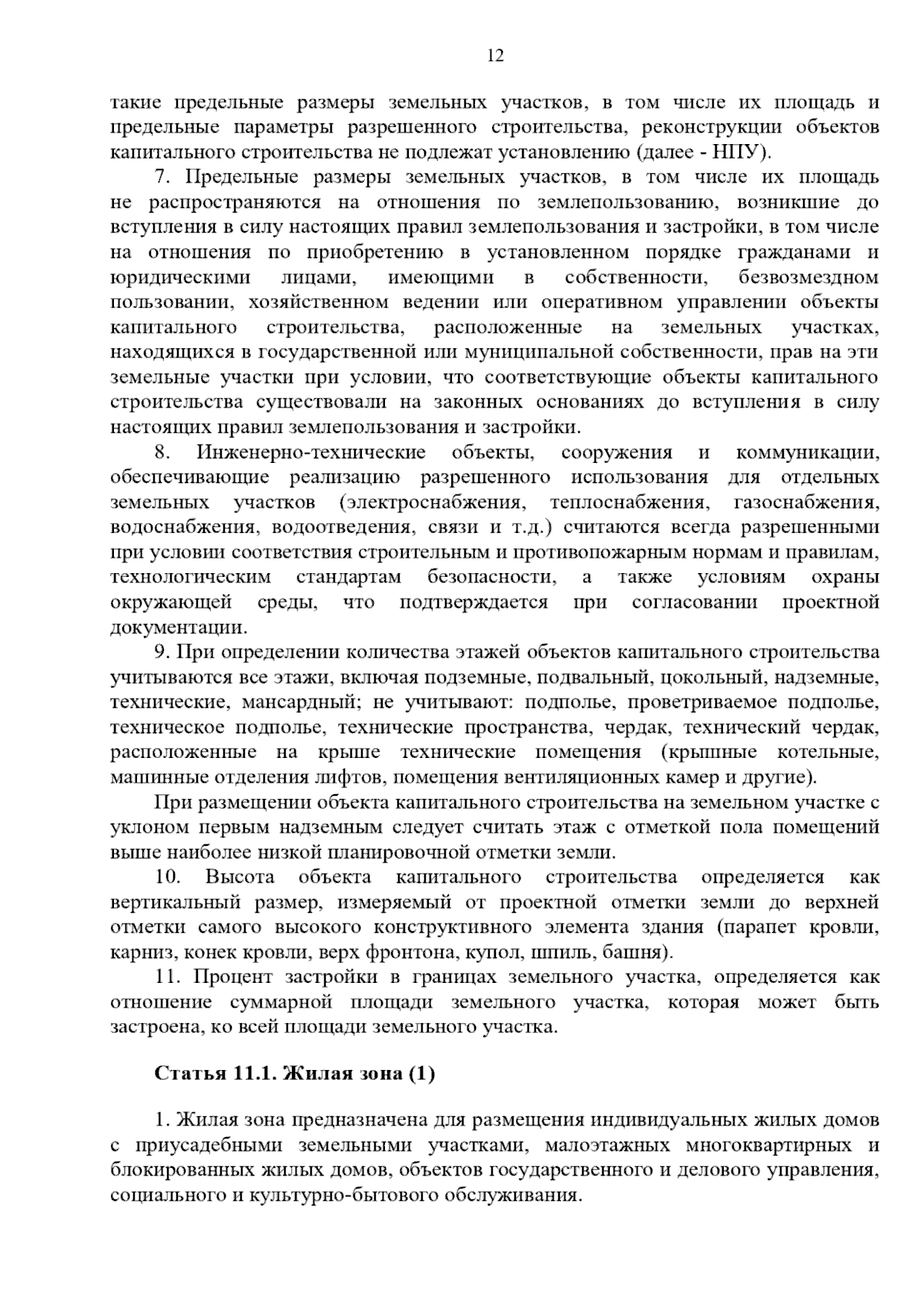 12

такие предельные размеры земельных участков, в том числе их площадь и предельные параметры разрешенного строительства, реконструкции объектов капитального строительства не подлежат установлению (далее - НПУ).

7. Предельные размеры земельных участков, в том числе их площадь не распространяются на отношения по землепользованию, возникшие до вступления в силу настоящих правил землепользования и застройки, в том числе на отношения по приобретению в установленном порядке гражданами и юридическими лицами, имеющими в собственности, безвозмездном пользовании, хозяйственном ведении или оперативном управлении объекты капитального строительства, расположенные на земельных участках, находящихся в государственной или муниципальной собственности, прав на эти земельные участки при условии, что соответствующие объекты капитального строительства существовали на законных основаниях до вступления в силу настоящих правил землепользования и застройки.

8. Инженерно-технические объекты, сооружения и коммуникации, обеспечивающие реализацию разрешенного использования для отдельных земельных участков (электроснабжения, теплоснабжения, газоснабжения, водоснабжения, водоотведения, связи и т.д.) считаются всегда разрешенными при условии соответствия строительным и противопожарным нормам и правилам, технологическим стандартам безопасности, а также условиям охраны окружающей среды, что подтверждается при согласовании проектной документации.

9. При определении количества этажей объектов капитального строительства учитываются все этажи, включая подземные, подвальный, цокольный, надземные, технические, мансардный; не учитывают: подполье, проветриваемое подполье, техническое подполье, технические пространства, чердак, технический чердак, расположенные на крыше технические помещения (крышные котельные, машинные отделения лифтов, помещения вентиляционных камер и другие).

При размещении объекта капитального строительства на земельном участке с уклоном первым надземным следует считать этаж с отметкой пола помещений выше наиболее низкой планировочной отметки земли.

10. Высота объекта капитального строительства определяется как вертикальный размер, измеряемый от проектной отметки земли до верхней отметки самого высокого конструктивного элемента здания (парапет кровли, карниз, конек кровли, верх фронтона, купол, шпиль, башня).

11. Процент застройки в границах земельного участка, определяется как отношение суммарной площади земельного участка, которая может быть застроена, ко всей площади земельного участка.

Статья 11.1. Жилая зона (1)

1. Жилая зона предназначена для размещения индивидуальных жилых домов с приусадебными земельными участками, малоэтажных многоквартирных и блокированных жилых домов, объектов государственного и делового управления, социального и культурно-бытового обслуживания.